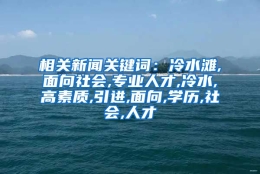 相关新闻关键词：冷水滩,面向社会,专业人才,冷水,高素质,引进,面向,学历,社会,人才